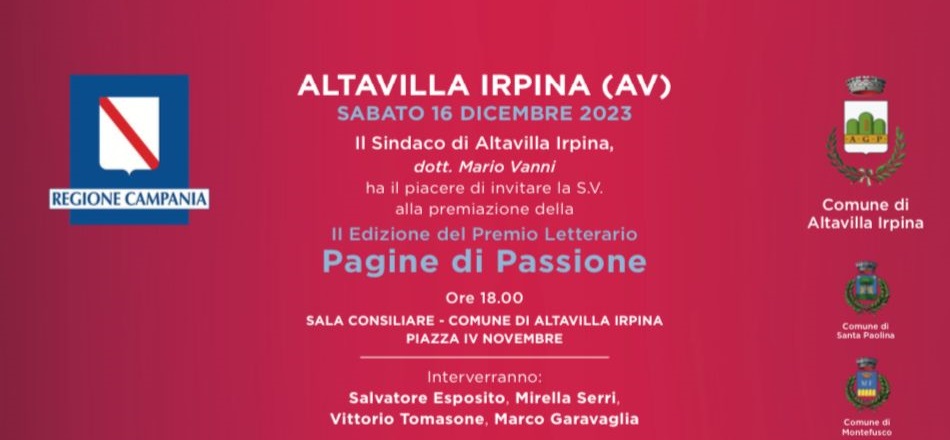 REGIONE CAMPANIA

ALTAVILLA IRPINA (AV)
SABATO 16 DICEMBRE 2023
Il Sindaco di Altavilla Irpina,
dott. Mario Vanni
ha il piacere di invitare la S.V.
alla premiazione della
II Edizione del Premio Letterario
Pagine di Passione
Ore 18.00
SALA CONSILIARE - COMUNE DI ALTAVILLA IRPINA
PIAZZA IV NOVEMBRE

Interverranno:
Salvatore Esposito, Mirella Serri,
Vittorio Tomasone, Marco Garavaglia

A G P
Comune di
Altavilla Irpina

Comune di
Santa Paolina

Comune di
Montefusco